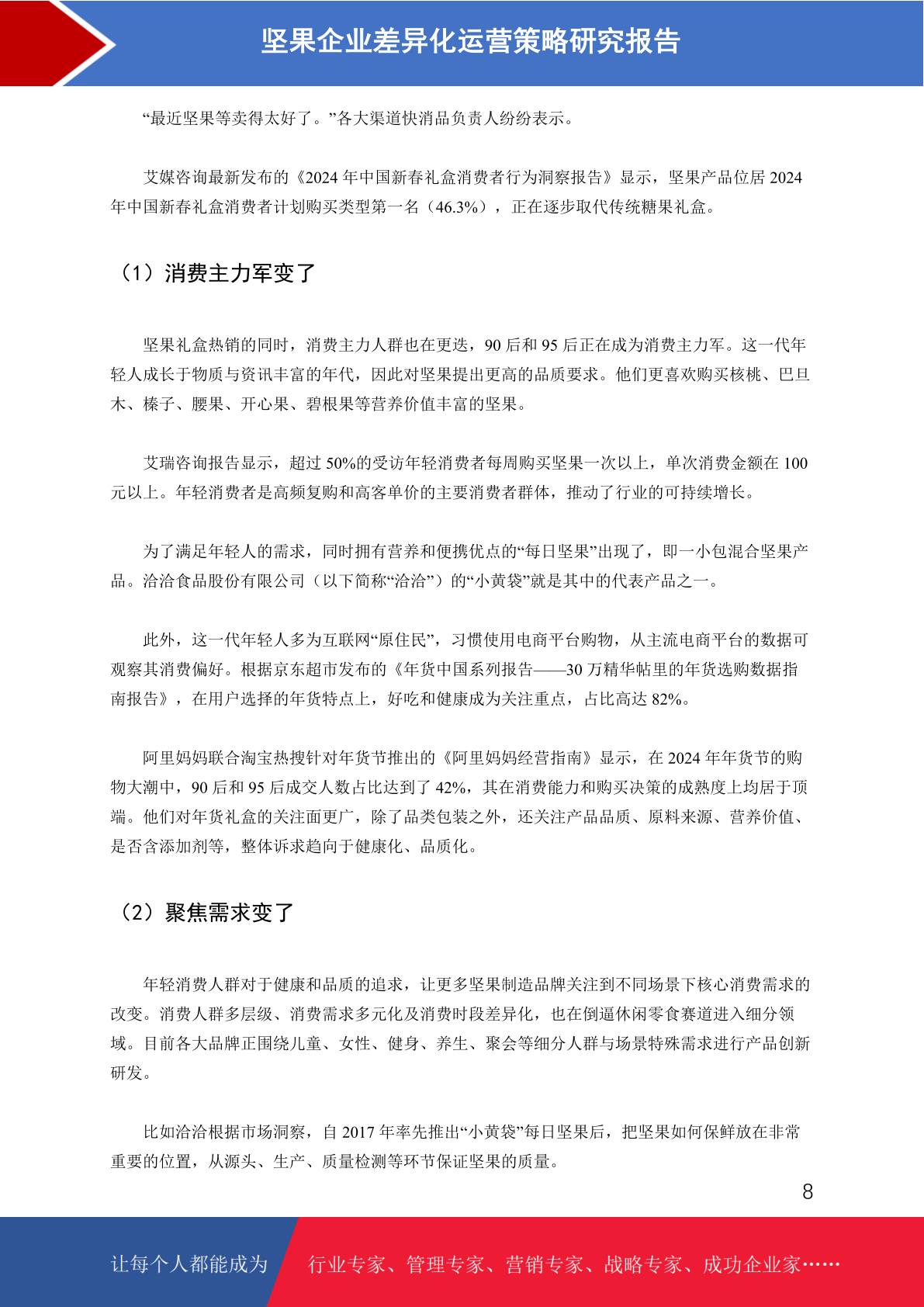 坚果企业差异化运营策略研究报告

“最近坚果等卖得太好了。”各大渠道快消品负责人纷纷表示。

艾媒咨询最新发布的《2024 年中国新春礼盒消费者行为洞察报告》显示，坚果产品位居 2024 年中国新春礼盒消费者计划购买类型第一名（46.3%），正在逐步取代传统糖果礼盒。

（1）消费主力军变了

坚果礼盒热销的同时，消费主力人群也在更迭，90 后和 95 后正在成为消费主力军。这一代年轻人成长于物质与资讯丰富的年代，因此对坚果提出更高的品质要求。他们更喜欢购买核桃、巴旦木、榛子、腰果、开心果、碧根果等营养价值丰富的坚果。

艾瑞咨询报告显示，超过 50%的受访年轻消费者每周购买坚果一次以上，单次消费金额在 100 元以上。年轻消费者是高频复购和高客单价的主要消费者群体，推动了行业的可持续增长。

为了满足年轻人的需求，同时拥有营养和便携优点的“每日坚果”出现了，即一小包混合坚果产品。洽洽食品股份有限公司（以下简称“洽洽”）的“小黄袋”就是其中的代表产品之一。

此外，这一代年轻人多为互联网“原住民”，习惯使用电商平台购物，从主流电商平台的数据可观察其消费偏好。根据京东超市发布的《年货中国系列报告——30 万精华帖里的年货选购数据指南报告》，在用户选择的年货特点上，好吃和健康成为关注重点，占比高达 82%。

阿里妈妈联合淘宝热搜针对年货节推出的《阿里妈妈经营指南》显示，在 2024 年年货节的购物大潮中，90 后和 95 后成交人数占比达到了 42%，其在消费能力和购买决策的成熟度上均居于顶端。他们对年货礼盒的关注面更广，除了品类包装之外，还关注产品品质、原料来源、营养价值、是否含添加剂等，整体诉求趋向于健康化、品质化。

（2）聚焦需求变了

年轻消费人群对于健康和品质的追求，让更多坚果制造品牌关注到不同场景下核心消费需求的改变。消费人群多层级、消费需求多元化及消费时段差异化，也在倒逼休闲零食赛道进入细分领域。目前各大品牌正围绕儿童、女性、健身、养生、聚会等细分人群与场景特殊需求进行产品创新研发。

比如洽洽根据市场洞察，自 2017 年率先推出“小黄袋”每日坚果后，把坚果如何保鲜放在非常重要的位置，从源头、生产、质量检测等环节保证坚果的质量。

8

让每个人都能成为 行业专家、管理专家、营销专家、战略专家、成功企业家……